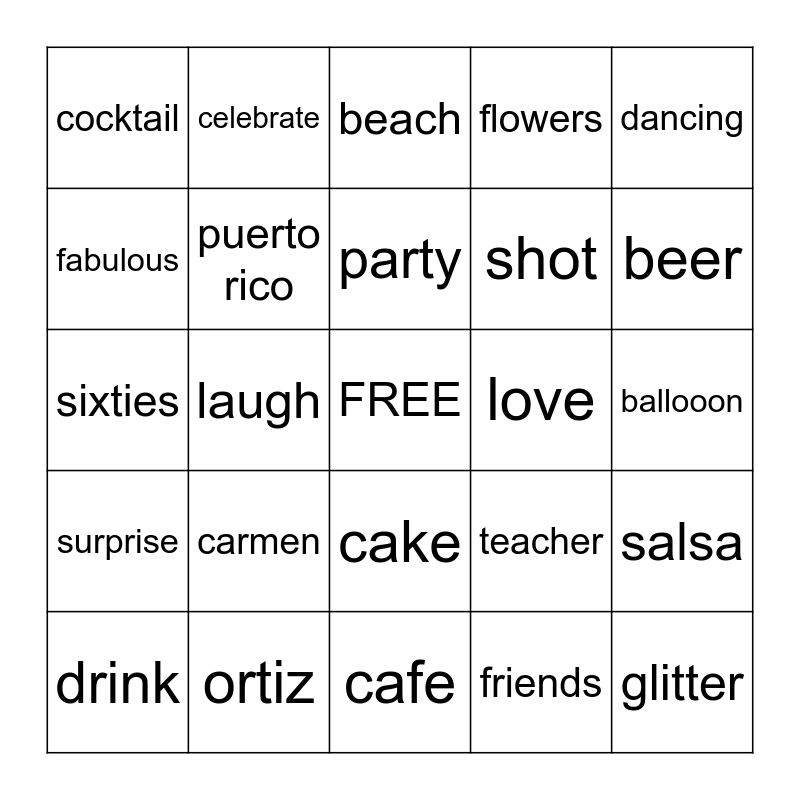 | cocktail | celebrate | beach | flowers | dancing |
|---|---|---|---|---|
| fabulous | puerto rico | party | shot | beer |
| sixties | laugh | FREE | love | ballooon |
| surprise | carmen | cake | teacher | salsa |
| drink | ortiz | cafe | friends | glitter |